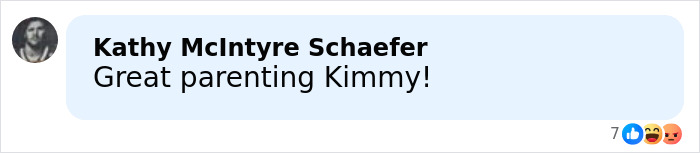 Kathy McIntyre Schaefer
Great parenting Kimmy!

7